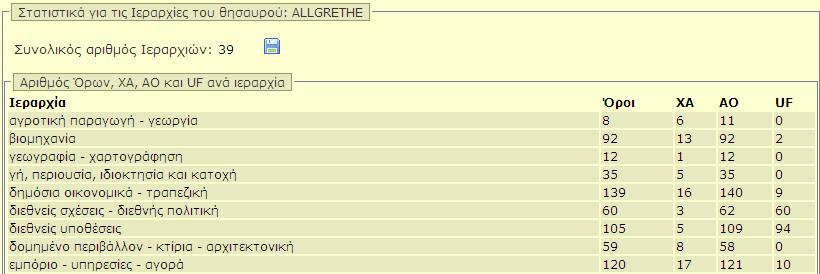 Στατιστικά για τις Ιεραρχίες του θησαυρού: ALLGRETHE

Συνολικός αριθμός Ιεραρχιών: 39

Αριθμός Όρων, ΧΑ, ΑΟ και UF ανά ιεραρχία

| Ιεραρχία | Όροι | ΧΑ | ΑΟ | UF |
|---|---|---|---|---|
| αγροτική παραγωγή - γεωργία | 8 | 6 | 11 | 0 |
| βιομηχανία | 92 | 13 | 92 | 2 |
| γεωγραφία - χαρτογράφηση | 12 | 1 | 12 | 0 |
| γή, περιουσία, ιδιοκτησία και κατοχή | 35 | 5 | 35 | 0 |
| δημόσια οικονομικά - τραπεζική | 139 | 16 | 140 | 9 |
| διεθνείς σχέσεις - διεθνής πολιτική | 60 | 3 | 62 | 60 |
| διεθνείς υποθέσεις | 105 | 5 | 109 | 94 |
| δομημένο περιβάλλον - κτίρια - αρχιτεκτονική | 59 | 8 | 58 | 0 |
| εμπόριο - υπηρεσίες - αγορά | 120 | 17 | 121 | 10 |